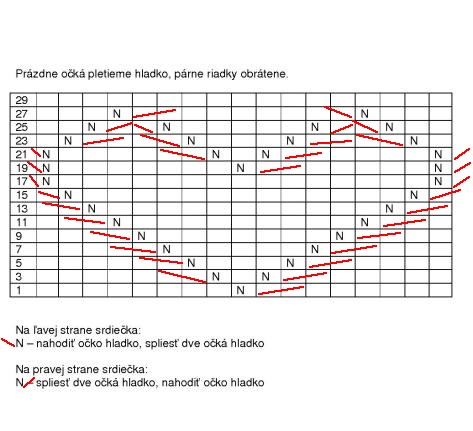 Prázdne očká pletieme hladko, párne riadky obrátene.

| 29 | | | | | | | | | | | | | | | | | |
|---|---|---|---|---|---|---|---|---|---|---|---|---|---|---|---|---|---|
| 27 | | | | N | | | | | | | | | | N | | | |
| 25 | | | N | | | N | | | | | | N | | | N | | |
| 23 | | N | | | | | N | | | | N | | | | | N | |
| 21 | N | | | | | | | N | | N | | | | | | | N |
| 19 | N | | | | | | | | N | | | | | | | | N |
| 17 | N | | | | | | | | | | | | | | | | N |
| 15 | | N | | | | | | | | | | | | | | N | |
| 13 | | | N | | | | | | | | | | | | N | | |
| 11 | | | | N | | | | | | | | | | N | | | |
| 9 | | | | | N | | | | | | | | N | | | | |
| 7 | | | | | | N | | | | | | N | | | | | |
| 5 | | | | | | | N | | | | N | | | | | | |
| 3 | | | | | | | | N | | N | | | | | | | |
| 1 | | | | | | | | | N | | | | | | | | |

Na ľavej strane srdiečka:
N – nahodiť očko hladko, spliesť dve očká hladko

Na pravej strane srdiečka:
N spliesť dve očká hladko, nahodiť očko hladko